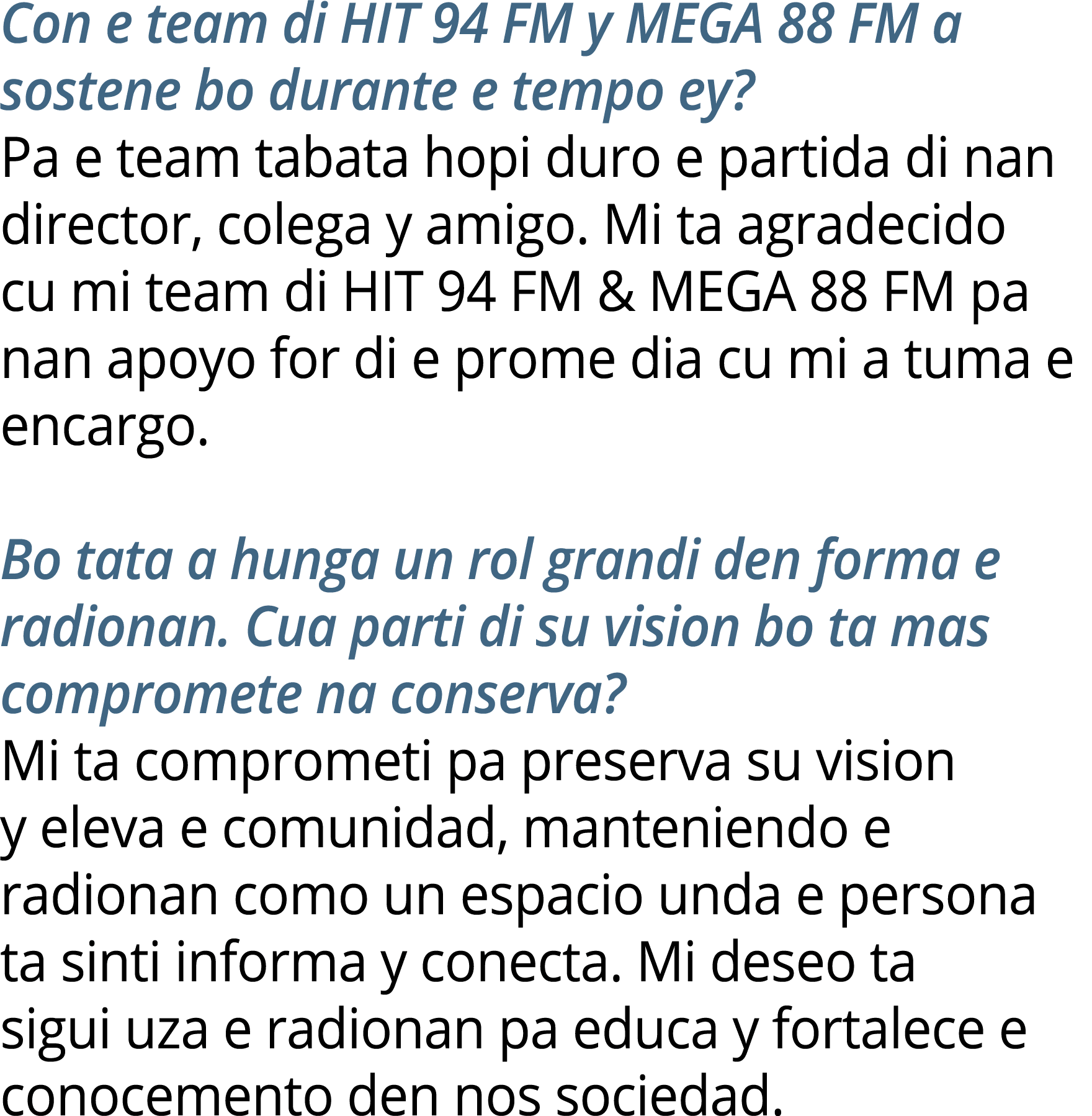 Con e team di HIT 94 FM y MEGA 88 FM a sostene bo durante e tempo ey?
Pa e team tabata hopi duro e partida di nan director, colega y amigo. Mi ta agradecido cu mi team di HIT 94 FM & MEGA 88 FM pa nan apoyo for di e prome dia cu mi a tuma e encargo.

Bo tata a hunga un rol grandi den forma e radionan. Cua parti di su vision bo ta mas compromete na conserva?
Mi ta comprometi pa preserva su vision y eleva e comunidad, manteniendo e radionan como un espacio unda e persona ta sinti informa y conecta. Mi deseo ta sigui uza e radionan pa educa y fortalece e conocemento den nos sociedad.